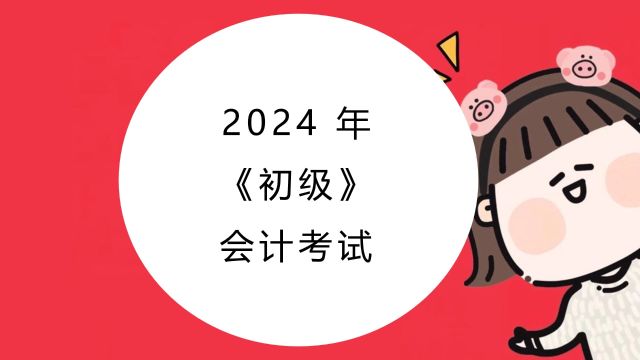 2024 年
《初级》
会计考试